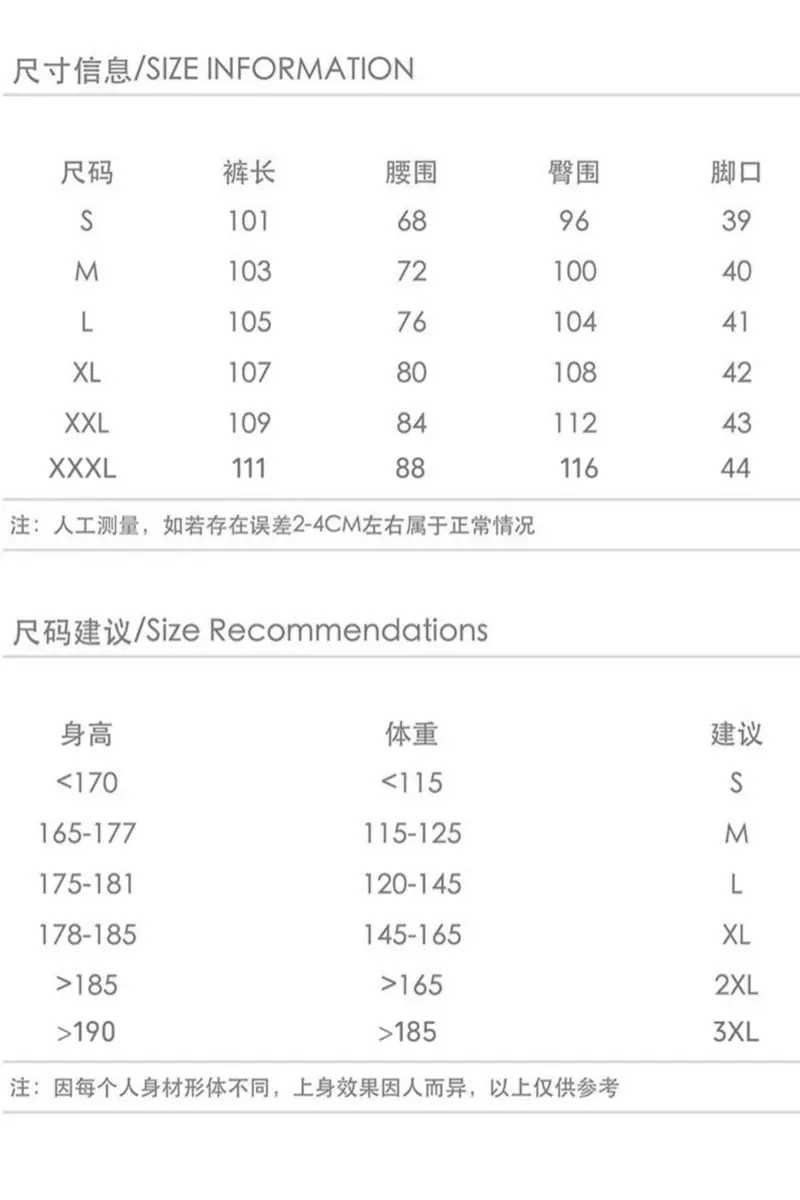 尺寸信息/SIZE INFORMATION

| 尺码 | 裤长 | 腰围 | 臀围 | 脚口 |
|---|---|---|---|---|
| S | 101 | 68 | 96 | 39 |
| M | 103 | 72 | 100 | 40 |
| L | 105 | 76 | 104 | 41 |
| XL | 107 | 80 | 108 | 42 |
| XXL | 109 | 84 | 112 | 43 |
| XXXL | 111 | 88 | 116 | 44 |

注：人工测量，如若存在误差2-4CM左右属于正常情况

尺码建议/Size Recommendations

| 身高 | 体重 | 建议 |
|---|---|---|
| <170 | <115 | S |
| 165-177 | 115-125 | M |
| 175-181 | 120-145 | L |
| 178-185 | 145-165 | XL |
| >185 | >165 | 2XL |
| >190 | >185 | 3XL |

注：因每个人身材形体不同，上身效果因人而异，以上仅供参考